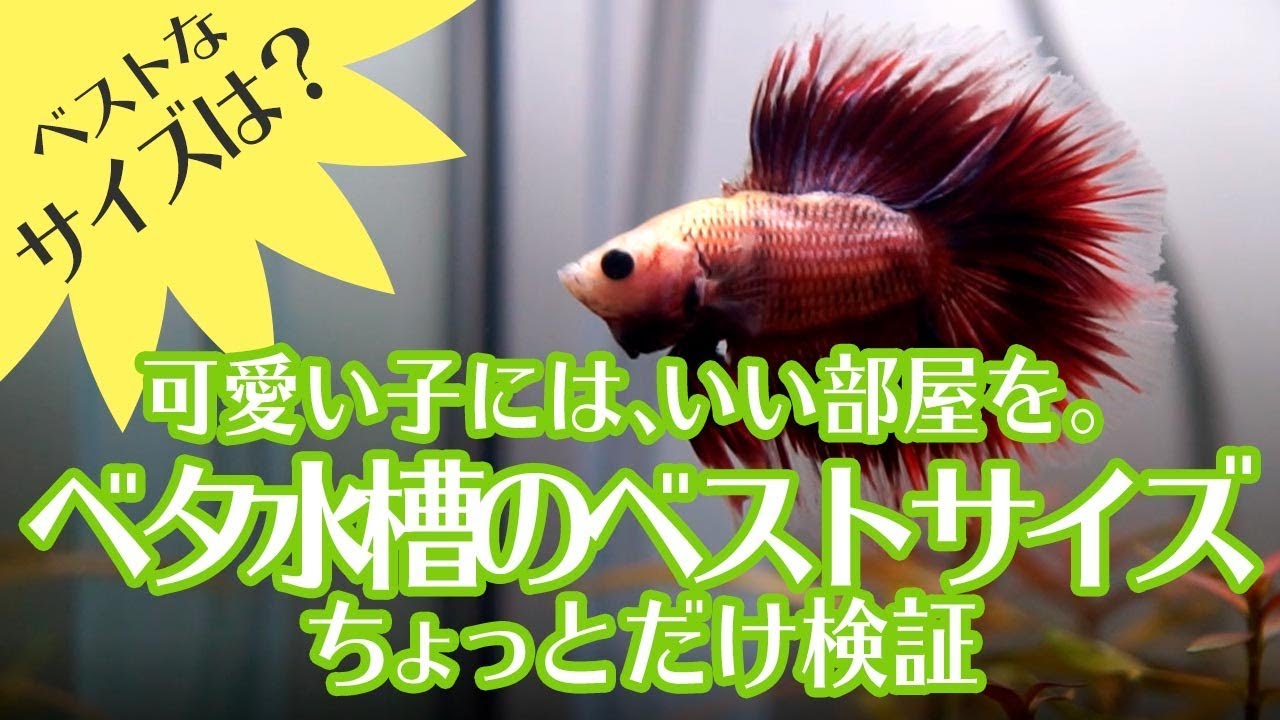 ベストな
サイズは？

可愛い子には、いい部屋を。
ベタ水槽のベストサイズ
ちょっとだけ検証